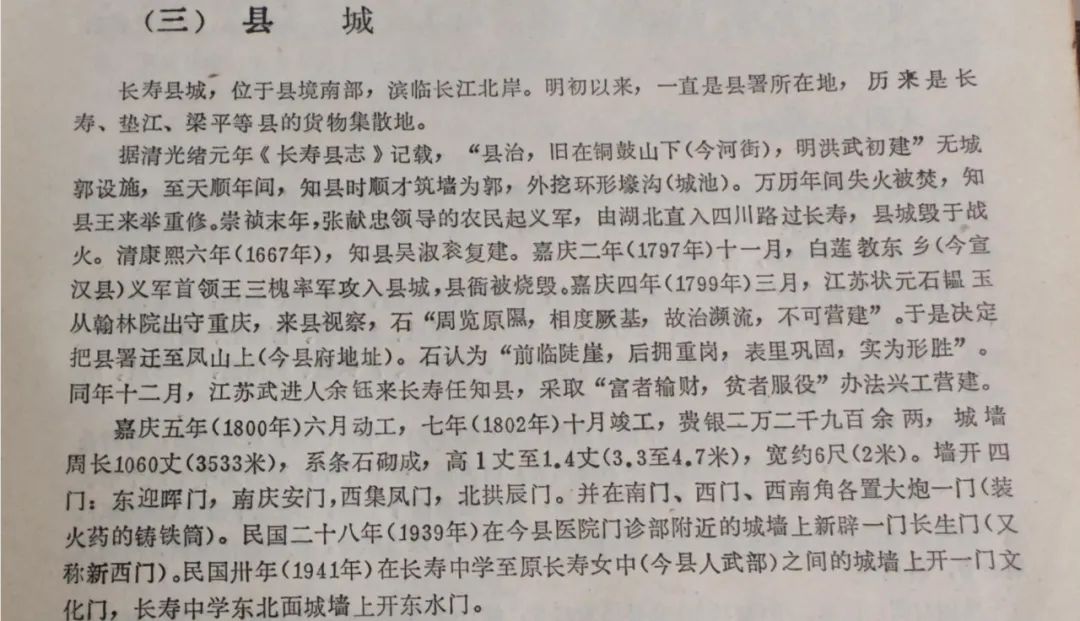 （三）县　城

长寿县城，位于县境南部，滨临长江北岸。明初以来，一直是县署所在地，历来是长寿、垫江、梁平等县的货物集散地。

据清光绪元年《长寿县志》记载，“县治，旧在铜鼓山下(今河街)，明洪武初建”无城郭设施，至天顺年间，知县时顺才筑墙为郭，外挖环形壕沟(城池)。万历年间失火被焚，知县王来举重修。崇祯末年，张献忠领导的农民起义军，由湖北直入四川路过长寿，县城毁于战火。清康熙六年(1667年)，知县吴淑衮复建。嘉庆二年(1797年)十一月，白莲教东乡(今宣汉县)义军首领王三槐率军攻入县城，县衙被烧毁。嘉庆四年(1799年)三月，江苏状元石韫玉从翰林院出守重庆，来县视察，石“周览原隰，相度厥基，故治濒流，不可营建”。于是决定把县署迁至凤山上(今县府地址)。石认为“前临陡崖，后拥重岗，表里巩固，实为形胜”。同年十二月，江苏武进人余钰来长寿任知县，采取“富者输财，贫者服役”办法兴工营建。

嘉庆五年(1800年)六月动工，七年(1802年)十月竣工，费银二万二千九百余两，城墙周长1060丈(3533米)，系条石砌成，高1丈至1.4丈(3.3至4.7米)，宽约6尺(2米)。墙开四门：东迎晖门，南庆安门，西集凤门，北拱辰门。并在南门、西门、西南角各置大炮一门(装火药的铸铁筒)。民国二十八年(1939年)在今县医院门诊部附近的城墙上新辟一门长生门(又称新西门)。民国卅年(1941年)在长寿中学至原长寿女中(今县人武部)之间的城墙上开一门文化门，长寿中学东北面城墙上开东水门。